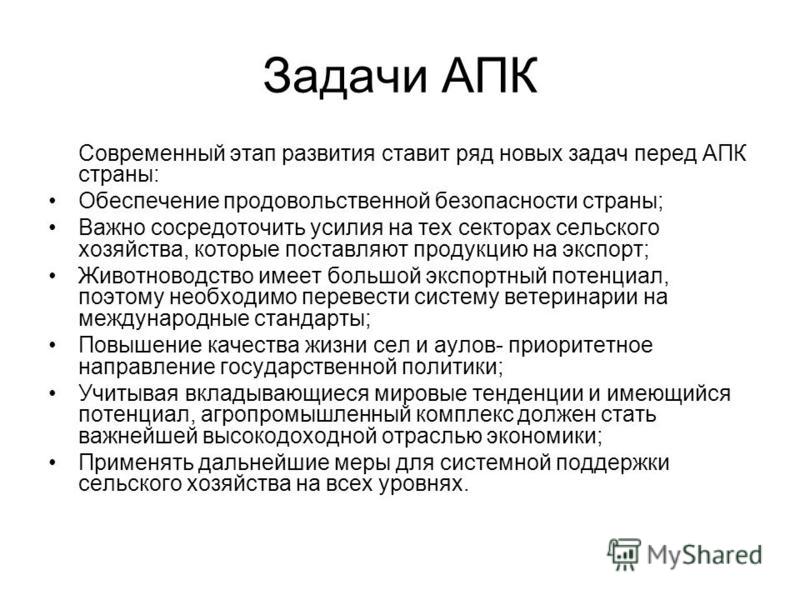 Задачи АПК

Современный этап развития ставит ряд новых задач перед АПК страны:

• Обеспечение продовольственной безопасности страны;
• Важно сосредоточить усилия на тех секторах сельского хозяйства, которые поставляют продукцию на экспорт;
• Животноводство имеет большой экспортный потенциал, поэтому необходимо перевести систему ветеринарии на международные стандарты;
• Повышение качества жизни сел и аулов- приоритетное направление государственной политики;
• Учитывая вкладывающиеся мировые тенденции и имеющийся потенциал, агропромышленный комплекс должен стать важнейшей высокодоходной отраслью экономики;
• Применять дальнейшие меры для системной поддержки сельского хозяйства на всех уровнях.

MyShared